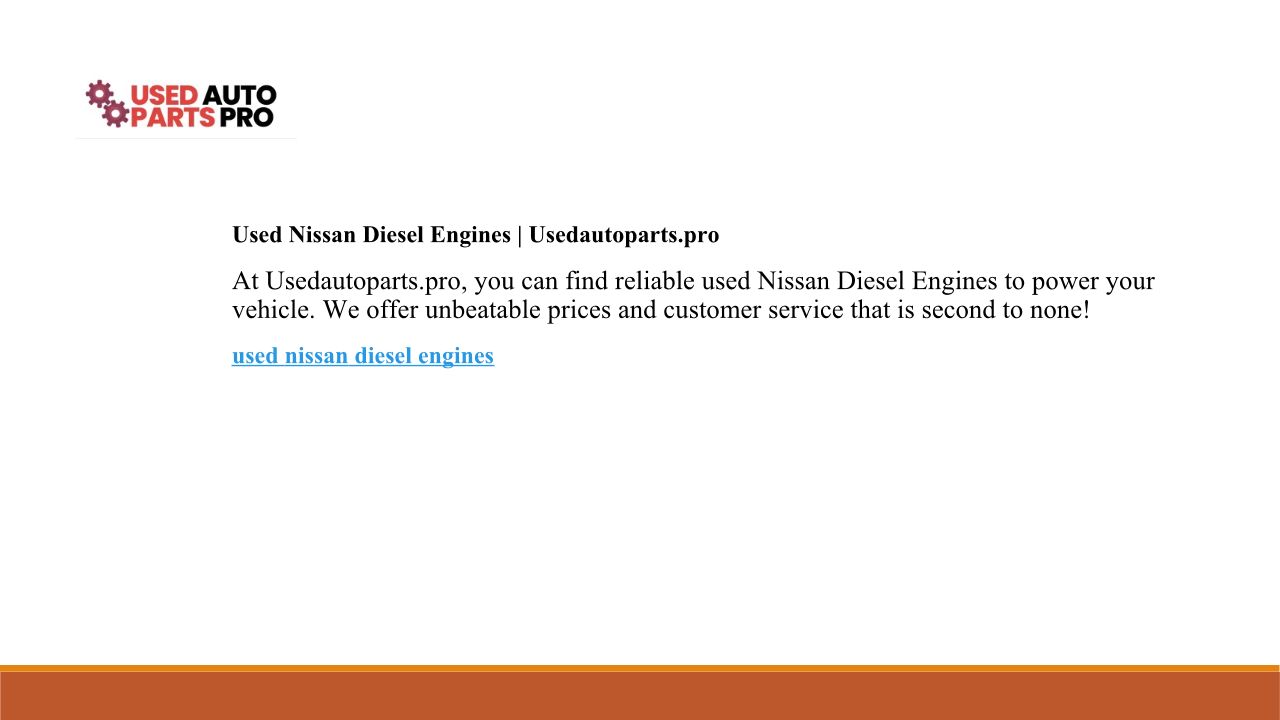 USED AUTO
PARTS PRO

Used Nissan Diesel Engines | Usedautoparts.pro

At Usedautoparts.pro, you can find reliable used Nissan Diesel Engines to power your vehicle. We offer unbeatable prices and customer service that is second to none!

used nissan diesel engines